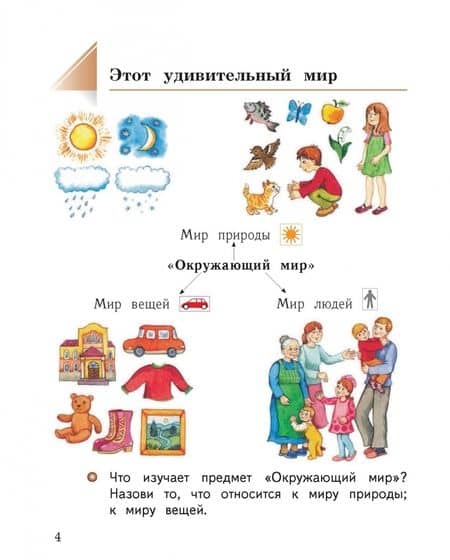 Этот удивительный мир

Мир природы

«Окружающий мир»

Мир вещей

Мир людей

• Что изучает предмет «Окружающий мир»? Назови то, что относится к миру природы; к миру вещей.

4